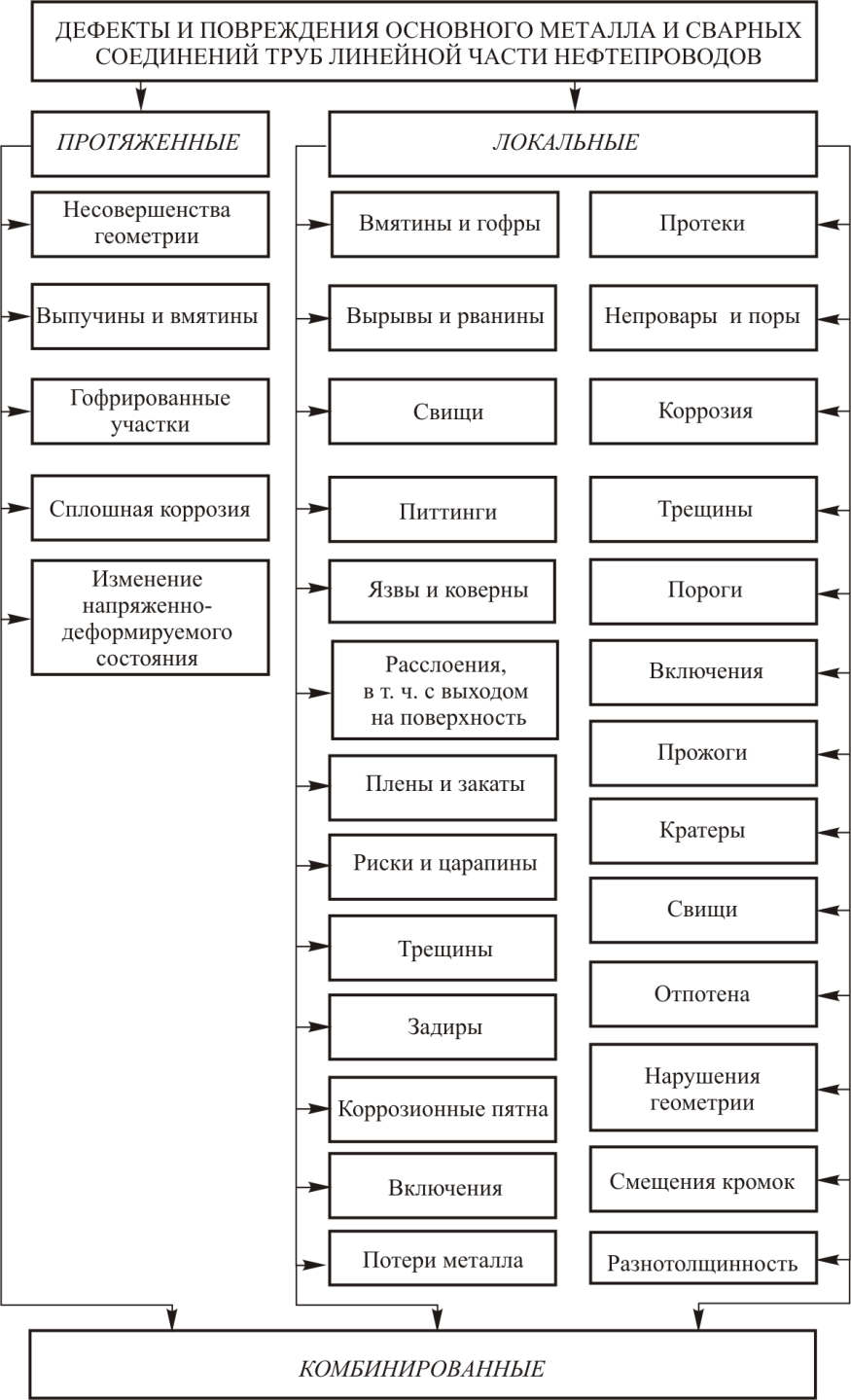 ДЕФЕКТЫ И ПОВРЕЖДЕНИЯ ОСНОВНОГО МЕТАЛЛА И СВАРНЫХ СОЕДИНЕНИЙ ТРУБ ЛИНЕЙНОЙ ЧАСТИ НЕФТЕПРОВОДОВ

ПРОТЯЖЕННЫЕ

Несовершенства геометрии

Выпучины и вмятины

Гофрированные участки

Сплошная коррозия

Изменение напряженно-деформируемого состояния

ЛОКАЛЬНЫЕ

Вмятины и гофры

Вырывы и рванины

Свищи

Питтинги

Язвы и коверны

Расслоения, в т. ч. с выходом на поверхность

Плены и закаты

Риски и царапины

Трещины

Задиры

Коррозионные пятна

Включения

Потери металла

Протеки

Непровары и поры

Коррозия

Трещины

Пороги

Включения

Прожоги

Кратеры

Свищи

Отпотена

Нарушения геометрии

Смещения кромок

Разнотолщинность

КОМБИНИРОВАННЫЕ